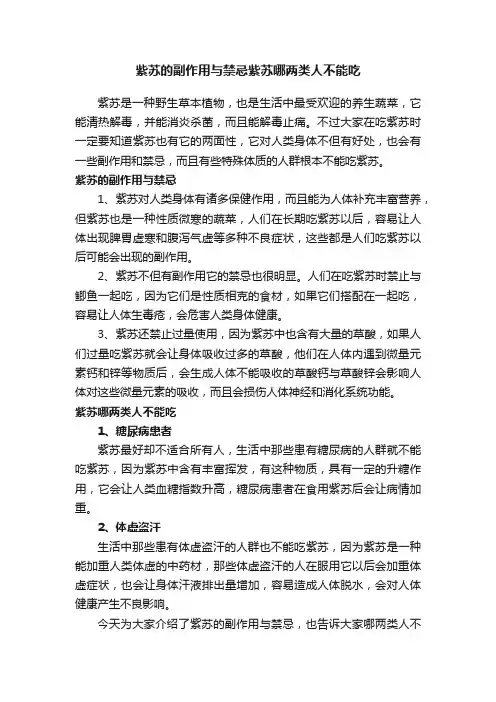 紫苏的副作用与禁忌紫苏哪两类人不能吃

紫苏是一种野生草本植物，也是生活中最受欢迎的养生蔬菜，它能清热解毒，并能消炎杀菌，而且能解毒止痛。不过大家在吃紫苏时一定要知道紫苏也有它的两面性，它对人类身体不但有好处，也会有一些副作用和禁忌，而且有些特殊体质的人群根本不能吃紫苏。

紫苏的副作用与禁忌

1、紫苏对人类身体有诸多保健作用，而且能为人体补充丰富营养，但紫苏也是一种性质微寒的蔬菜，人们在长期吃紫苏以后，容易让人体出现脾胃虚寒和腹泻气虚等多种不良症状，这些都是人们吃紫苏以后可能会出现的副作用。

2、紫苏不但有副作用它的禁忌也很明显。人们在吃紫苏时禁止与鲫鱼一起吃，因为它们是性质相克的食材，如果它们搭配在一起吃，容易让人体生毒疮，会危害人类身体健康。

3、紫苏还禁止过量使用，因为紫苏中也含有大量的草酸，如果人们过量吃紫苏就会让身体吸收过多的草酸，他们在人体内遇到微量元素钙和锌等物质后，会生成人体不能吸收的草酸钙与草酸锌会影响人体对这些微量元素的吸收，而且会损伤人体神经和消化系统功能。

紫苏哪两类人不能吃

1、糖尿病患者

紫苏最好却不适合所有人，生活中那些患有糖尿病的人群就不能吃紫苏，因为紫苏中含有丰富挥发，有这种物质，具有一定的升糖作用，它会让人类血糖指数升高，糖尿病患者在食用紫苏后会让病情加重。

2、体虚盗汗

生活中那些患有体虚盗汗的人群也不能吃紫苏，因为紫苏是一种能加重人类体虚的中药材，那些体虚盗汗的人在服用它以后会加重体虚症状，也会让身体汗液排出量增加，容易造成人体脱水，会对人体健康产生不良影响。

今天为大家介绍了紫苏的副作用与禁忌，也告诉大家哪两类人不